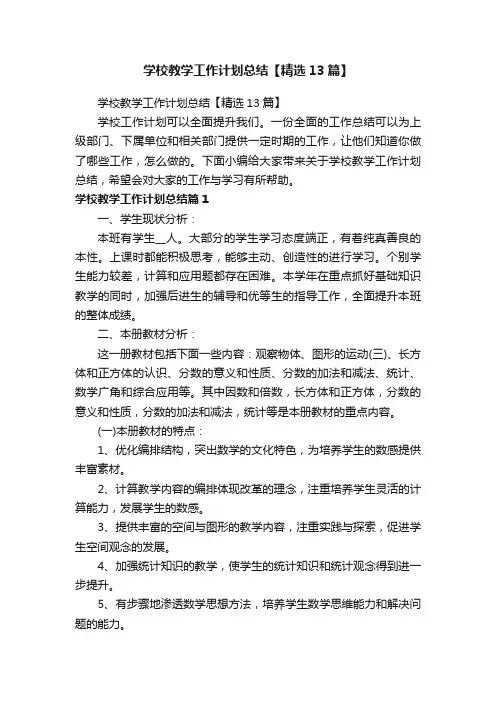 学校教学工作计划总结【精选13篇】

学校教学工作计划总结【精选13篇】

学校工作计划可以全面提升我们。一份全面的工作总结可以为上级部门、下属单位和相关部门提供一定时期的工作，让他们知道你做了哪些工作，怎么做的。下面小编给大家带来关于学校教学工作计划总结，希望会对大家的工作与学习有所帮助。

学校教学工作计划总结篇1

一、学生现状分析：

本班有学生__人。大部分的学生学习态度端正，有着纯真善良的本性。上课时都能积极思考，能够主动、创造性的进行学习。个别学生能力较差，计算和应用题都存在困难。本学年在重点抓好基础知识教学的同时，加强后进生的辅导和优等生的指导工作，全面提升本班的整体成绩。

二、本册教材分析：

这一册教材包括下面一些内容：观察物体、图形的运动(三)、长方体和正方体的认识、分数的意义和性质、分数的加法和减法、统计、数学广角和综合应用等。其中因数和倍数，长方体和正方体，分数的意义和性质，分数的加法和减法，统计等是本册教材的重点内容。

(一)本册教材的特点：

1、优化编排结构，突出数学的文化特色，为培养学生的数感提供丰富素材。

2、计算教学内容的编排体现改革的理念，注重培养学生灵活的计算能力，发展学生的数感。

3、提供丰富的空间与图形的教学内容，注重实践与探索，促进学生空间观念的发展。

4、加强统计知识的教学，使学生的统计知识和统计观念得到进一步提升。

5、有步骤地渗透数学思想方法，培养学生数学思维能力和解决问题的能力。